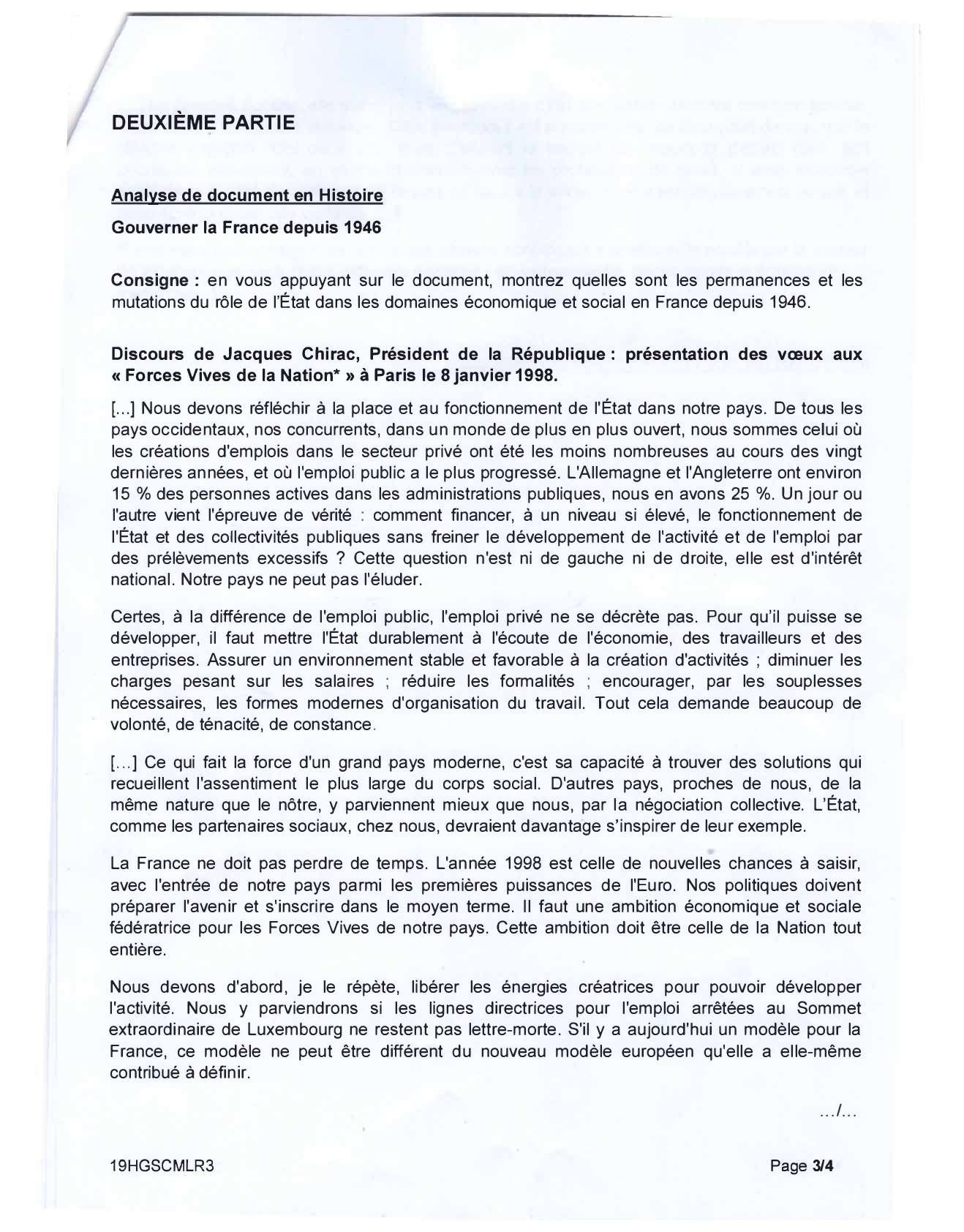 DEUXIÈME PARTIE

Analyse de document en Histoire

Gouverner la France depuis 1946

Consigne : en vous appuyant sur le document, montrez quelles sont les permanences et les mutations du rôle de l'État dans les domaines économique et social en France depuis 1946.

Discours de Jacques Chirac, Président de la République : présentation des vœux aux « Forces Vives de la Nation* » à Paris le 8 janvier 1998.

[...] Nous devons réfléchir à la place et au fonctionnement de l'État dans notre pays. De tous les pays occidentaux, nos concurrents, dans un monde de plus en plus ouvert, nous sommes celui où les créations d'emplois dans le secteur privé ont été les moins nombreuses au cours des vingt dernières années, et où l'emploi public a le plus progressé. L'Allemagne et l'Angleterre ont environ 15 % des personnes actives dans les administrations publiques, nous en avons 25 %. Un jour ou l'autre vient l'épreuve de vérité : comment financer, à un niveau si élevé, le fonctionnement de l'État et des collectivités publiques sans freiner le développement de l'activité et de l'emploi par des prélèvements excessifs ? Cette question n'est ni de gauche ni de droite, elle est d'intérêt national. Notre pays ne peut pas l'éluder.

Certes, à la différence de l'emploi public, l'emploi privé ne se décrète pas. Pour qu'il puisse se développer, il faut mettre l'État durablement à l'écoute de l'économie, des travailleurs et des entreprises. Assurer un environnement stable et favorable à la création d'activités ; diminuer les charges pesant sur les salaires ; réduire les formalités ; encourager, par les souplesses nécessaires, les formes modernes d'organisation du travail. Tout cela demande beaucoup de volonté, de ténacité, de constance.

[...] Ce qui fait la force d'un grand pays moderne, c'est sa capacité à trouver des solutions qui recueillent l'assentiment le plus large du corps social. D'autres pays, proches de nous, de la même nature que le nôtre, y parviennent mieux que nous, par la négociation collective. L'État, comme les partenaires sociaux, chez nous, devraient davantage s'inspirer de leur exemple.

La France ne doit pas perdre de temps. L'année 1998 est celle de nouvelles chances à saisir, avec l'entrée de notre pays parmi les premières puissances de l'Euro. Nos politiques doivent préparer l'avenir et s'inscrire dans le moyen terme. Il faut une ambition économique et sociale fédératrice pour les Forces Vives de notre pays. Cette ambition doit être celle de la Nation tout entière.

Nous devons d'abord, je le répète, libérer les énergies créatrices pour pouvoir développer l'activité. Nous y parviendrons si les lignes directrices pour l'emploi arrêtées au Sommet extraordinaire de Luxembourg ne restent pas lettre-morte. S'il y a aujourd'hui un modèle pour la France, ce modèle ne peut être différent du nouveau modèle européen qu'elle a elle-même contribué à définir.

.../...

19HGSCMLR3

Page 3/4